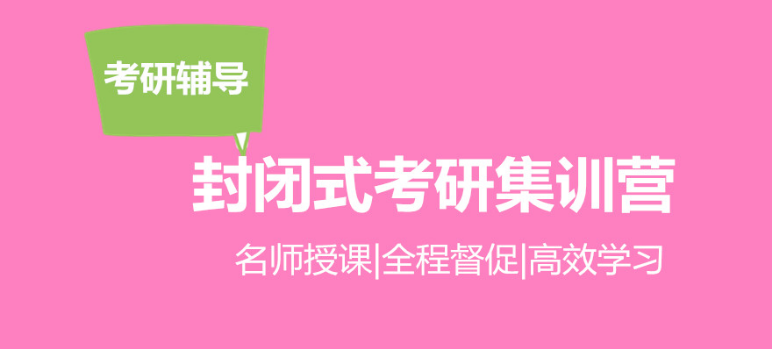 考研辅导

封闭式考研集训营

名师授课|全程督促|高效学习